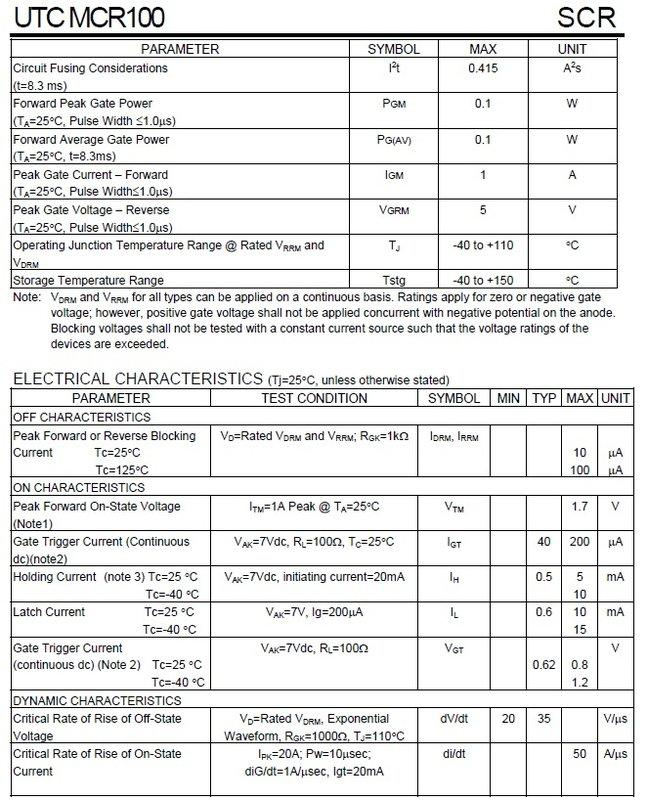 UTC MCR100 SCR

| PARAMETER | SYMBOL | MAX | UNIT |
|---|---|---|---|
| Circuit Fusing Considerations (t=8.3 ms) | $I^2t$ | 0.415 | $A^2s$ |
| Forward Peak Gate Power ($T_A$=25°C, Pulse Width ≤1.0μs) | $P_{GM}$ | 0.1 | W |
| Forward Average Gate Power ($T_A$=25°C, t=8.3ms) | $P_{G(AV)}$ | 0.1 | W |
| Peak Gate Current – Forward ($T_A$=25°C, Pulse Width≤1.0μs) | $I_{GM}$ | 1 | A |
| Peak Gate Voltage – Reverse ($T_A$=25°C, Pulse Width≤1.0μs) | $V_{GRM}$ | 5 | V |
| Operating Junction Temperature Range @ Rated $V_{RRM}$ and $V_{DRM}$ | $T_J$ | -40 to +110 | °C |
| Storage Temperature Range | Tstg | -40 to +150 | °C |

Note: $V_{DRM}$ and $V_{RRM}$ for all types can be applied on a continuous basis. Ratings apply for zero or negative gate voltage; however, positive gate voltage shall not be applied concurrent with negative potential on the anode. Blocking voltages shall not be tested with a constant current source such that the voltage ratings of the devices are exceeded.

ELECTRICAL CHARACTERISTICS (Tj=25°C, unless otherwise stated)

| PARAMETER | TEST CONDITION | SYMBOL | MIN | TYP | MAX | UNIT |
|---|---|---|---|---|---|---|
| OFF CHARACTERISTICS | | | | | | |
| Peak Forward or Reverse Blocking Current Tc=25°C Tc=125°C | $V_D$=Rated $V_{DRM}$ and $V_{RRM}$; $R_{GK}$=1kΩ | $I_{DRM}$, $I_{RRM}$ | | | 10 100 | μA μA |
| ON CHARACTERISTICS | | | | | | |
| Peak Forward On-State Voltage (Note1) | $I_{TM}$=1A Peak @ $T_A$=25°C | $V_{TM}$ | | | 1.7 | V |
| Gate Trigger Current (Continuous dc)(note2) | $V_{AK}$=7Vdc, $R_L$=100Ω, $T_C$=25°C | $I_{GT}$ | | 40 | 200 | μA |
| Holding Current (note 3) Tc=25 °C Tc=-40 °C | $V_{AK}$=7Vdc, initiating current=20mA | $I_H$ | | 0.5 | 5 10 | mA |
| Latch Current Tc=25 °C Tc=-40 °C | $V_{AK}$=7V, Ig=200μA | $I_L$ | | 0.6 | 10 15 | mA |
| Gate Trigger Current (continuous dc) (Note 2) Tc=25 °C Tc=-40 °C | $V_{AK}$=7Vdc, $R_L$=100Ω | $V_{GT}$ | | 0.62 | 0.8 1.2 | V |
| DYNAMIC CHARACTERISTICS | | | | | | |
| Critical Rate of Rise of Off-State Voltage | $V_D$=Rated $V_{DRM}$, Exponential Waveform, $R_{GK}$=1000Ω, $T_J$=110°C | dV/dt | 20 | 35 | | V/μs |
| Critical Rate of Rise of On-State Current | $I_{PK}$=20A; Pw=10μsec; diG/dt=1A/μsec, Igt=20mA | di/dt | | | 50 | A/μs |